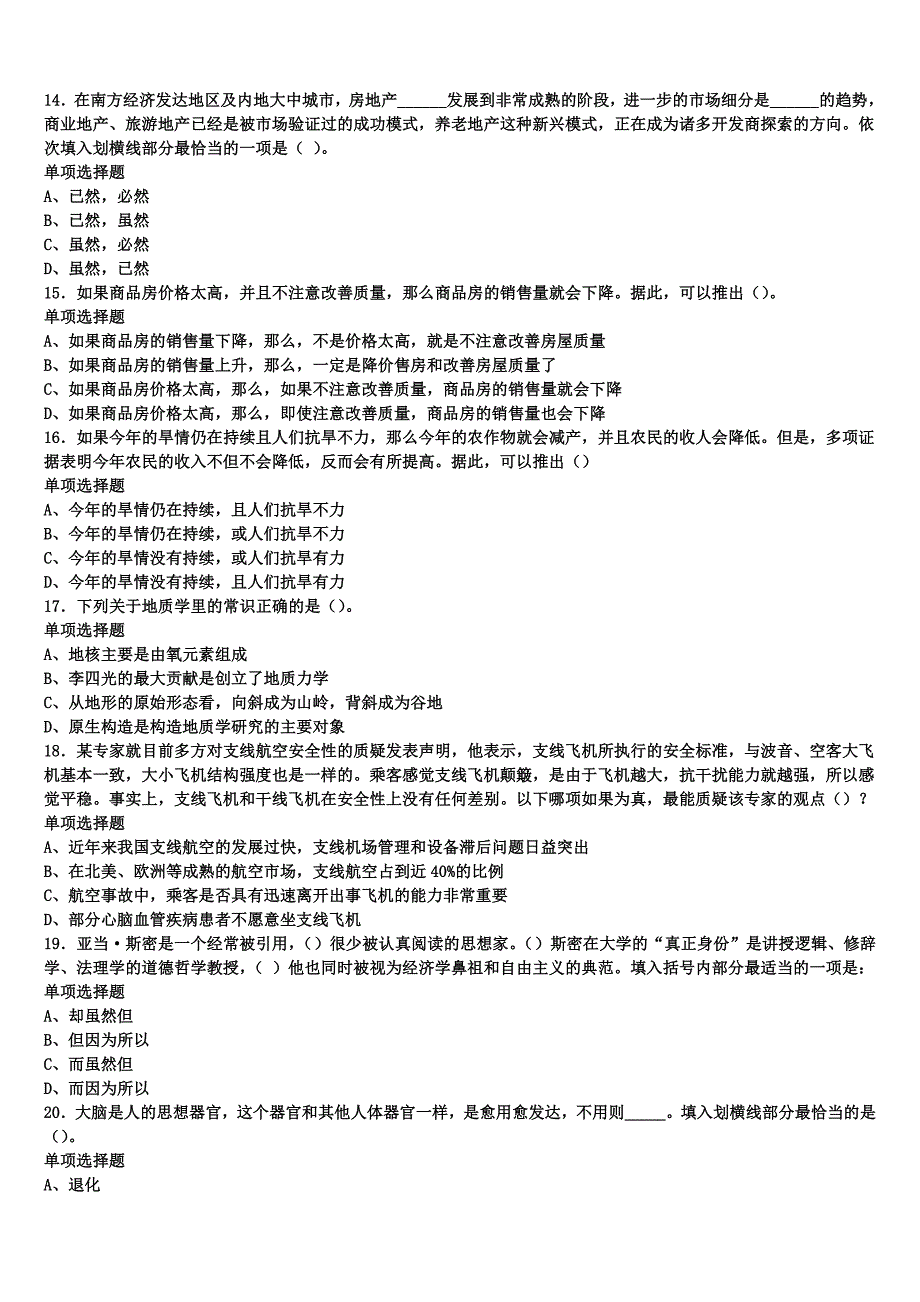 14．在南方经济发达地区及内地大中城市，房地产______发展到非常成熟的阶段，进一步的市场细分是______的趋势，商业地产、旅游地产已经是被市场验证过的成功模式，养老地产这种新兴模式，正在成为诸多开发商探索的方向。依次填入划横线部分最恰当的一项是（ ）。
单项选择题
A、已然，必然
B、已然，虽然
C、虽然，必然
D、虽然，已然
15．如果商品房价格太高，并且不注意改善质量，那么商品房的销售量就会下降。据此，可以推出（）。
单项选择题
A、如果商品房的销售量下降，那么，不是价格太高，就是不注意改善房屋质量
B、如果商品房的销售量上升，那么，一定是降价售房和改善房屋质量了
C、如果商品房价格太高，那么，如果不注意改善质量，商品房的销售量就会下降
D、如果商品房价格太高，那么，即使注意改善质量，商品房的销售量也会下降
16．如果今年的旱情仍在持续且人们抗旱不力，那么今年的农作物就会减产，并且农民的收人会降低。但是，多项证据表明今年农民的收入不但不会降低，反而会有所提高。据此，可以推出（）
单项选择题
A、今年的旱情仍在持续，且人们抗旱不力
B、今年的旱情仍在持续，或人们抗旱不力
C、今年的旱情没有持续，或人们抗旱有力
D、今年的旱情没有持续，且人们抗旱有力
17．下列关于地质学里的常识正确的是（）。
单项选择题
A、地核主要是由氧元素组成
B、李四光的最大贡献是创立了地质力学
C、从地形的原始形态看，向斜成为山岭，背斜成为谷地
D、原生构造是构造地质学研究的主要对象
18．某专家就目前多方对支线航空安全性的质疑发表声明，他表示，支线飞机所执行的安全标准，与波音、空客大飞机基本一致，大小飞机结构强度也是一样的。乘客感觉支线飞机颠簸，是由于飞机越大，抗干扰能力就越强，所以感觉平稳。事实上，支线飞机和干线飞机在安全性上没有任何差别。以下哪项如果为真，最能质疑该专家的观点（）？
单项选择题
A、近年来我国支线航空的发展过快，支线机场管理和设备滞后问题日益突出
B、在北美、欧洲等成熟的航空市场，支线航空占到近 40%的比例
C、航空事故中，乘客是否具有迅速离开出事飞机的能力非常重要
D、部分心脑血管疾病患者不愿意坐支线飞机
19．亚当·斯密是一个经常被引用，（）很少被认真阅读的思想家。（）斯密在大学的“真正身份”是讲授逻辑、修辞学、法理学的道德哲学教授，（ ）他也同时被视为经济学鼻祖和自由主义的典范。填入括号内部分最适当的一项是：
单项选择题
A、却虽然但
B、但因为所以
C、而虽然但
D、而因为所以
20．大脑是人的思想器官，这个器官和其他人体器官一样，是愈用愈发达，不用则_____。填入划横线部分最恰当的是（）。
单项选择题
A、退化